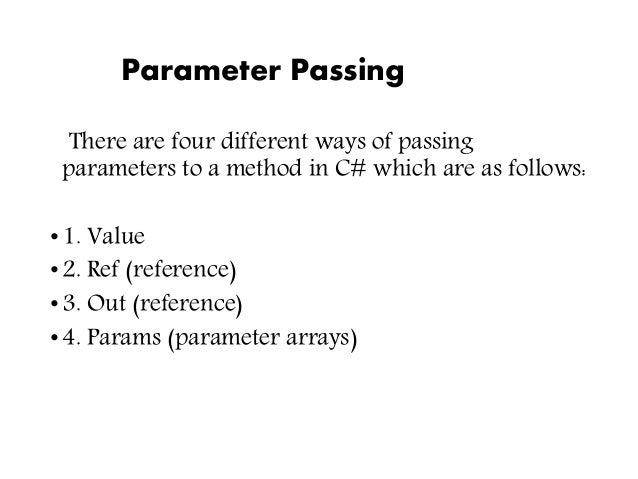 Parameter Passing

There are four different ways of passing parameters to a method in C# which are as follows:

• 1. Value
• 2. Ref (reference)
• 3. Out (reference)
• 4. Params (parameter arrays)